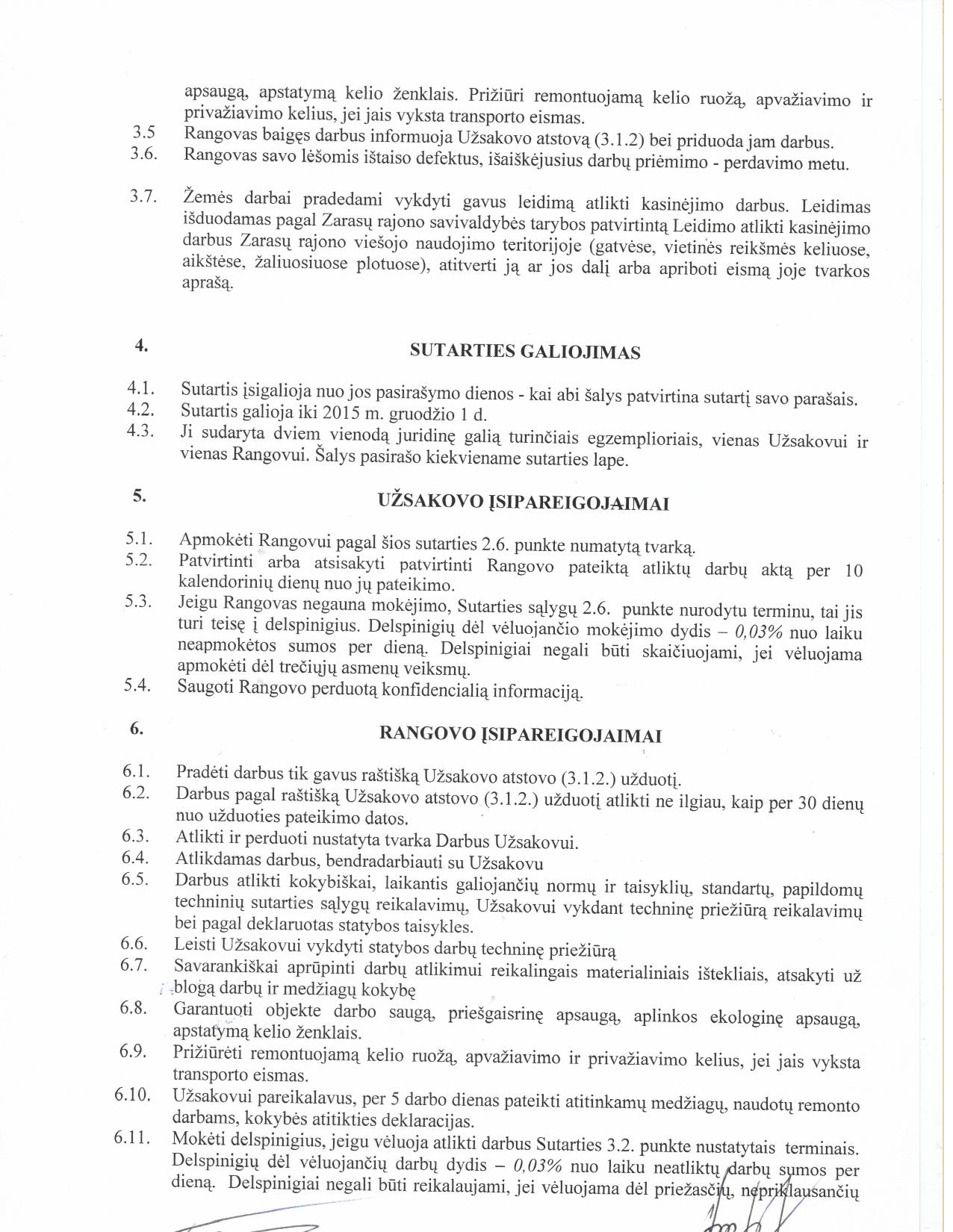 apsaugą, apstatymą kelio ženklais. Prižiūri remontuojamą kelio ruožą, apvažiavimo ir privažiavimo kelius, jei jais vyksta transporto eismas.

3.5 Rangovas baigęs darbus informuoja Užsakovo atstovą (3.1.2) bei priduoda jam darbus.

3.6. Rangovas savo lėšomis ištaiso defektus, išaiškėjusius darbų priėmimo - perdavimo metu.

3.7. Žemės darbai pradedami vykdyti gavus leidimą atlikti kasinėjimo darbus. Leidimas išduodamas pagal Zarasų rajono savivaldybės tarybos patvirtintą Leidimo atlikti kasinėjimo darbus Zarasų rajono viešojo naudojimo teritorijoje (gatvėse, vietinės reikšmės keliuose, aikštėse, žaliuosiuose plotuose), atitverti ją ar jos dalį arba apriboti eismą joje tvarkos aprašą.

4. SUTARTIES GALIOJIMAS

4.1. Sutartis įsigalioja nuo jos pasirašymo dienos - kai abi šalys patvirtina sutartį savo parašais.

4.2. Sutartis galioja iki 2015 m. gruodžio 1 d.

4.3. Ji sudaryta dviem vienodą juridinę galią turinčiais egzemplioriais, vienas Užsakovui ir vienas Rangovui. Šalys pasirašo kiekviename sutarties lape.

5. UŽSAKOVO ĮSIPAREIGOJAIMAI

5.1. Apmokėti Rangovui pagal šios sutarties 2.6. punkte numatytą tvarką.

5.2. Patvirtinti arba atsisakyti patvirtinti Rangovo pateiktą atliktų darbų aktą per 10 kalendorinių dienų nuo jų pateikimo.

5.3. Jeigu Rangovas negauna mokėjimo, Sutarties sąlygų 2.6. punkte nurodytu terminu, tai jis turi teisę į delspinigius. Delspinigių dėl vėluojančio mokėjimo dydis – 0,03% nuo laiku neapmokėtos sumos per dieną. Delspinigiai negali būti skaičiuojami, jei vėluojama apmokėti dėl trečiųjų asmenų veiksmų.

5.4. Saugoti Rangovo perduotą konfidencialią informaciją.

6. RANGOVO ĮSIPAREIGOJAIMAI

6.1. Pradėti darbus tik gavus raštišką Užsakovo atstovo (3.1.2.) užduotį.

6.2. Darbus pagal raštišką Užsakovo atstovo (3.1.2.) užduotį atlikti ne ilgiau, kaip per 30 dienų nuo užduoties pateikimo datos.

6.3. Atlikti ir perduoti nustatyta tvarka Darbus Užsakovui.

6.4. Atlikdamas darbus, bendradarbiauti su Užsakovu

6.5. Darbus atlikti kokybiškai, laikantis galiojančių normų ir taisyklių, standartų, papildomų techninių sutarties sąlygų reikalavimų, Užsakovui vykdant techninę priežiūrą reikalavimų bei pagal deklaruotas statybos taisykles.

6.6. Leisti Užsakovui vykdyti statybos darbų techninę priežiūrą

6.7. Savarankiškai aprūpinti darbų atlikimui reikalingais materialiniais ištekliais, atsakyti už blogą darbų ir medžiagų kokybę

6.8. Garantuoti objekte darbo saugą, priešgaisrinę apsaugą, aplinkos ekologinę apsaugą, apstatymą kelio ženklais.

6.9. Prižiūrėti remontuojamą kelio ruožą, apvažiavimo ir privažiavimo kelius, jei jais vyksta transporto eismas.

6.10. Užsakovui pareikalavus, per 5 darbo dienas pateikti atitinkamų medžiagų, naudotų remonto darbams, kokybės atitikties deklaracijas.

6.11. Mokėti delspinigius, jeigu vėluoja atlikti darbus Sutarties 3.2. punkte nustatytais terminais. Delspinigių dėl vėluojančių darbų dydis – 0,03% nuo laiku neatliktų darbų sumos per dieną. Delspinigiai negali būti reikalaujami, jei vėluojama dėl priežasčių, nepriklausančių